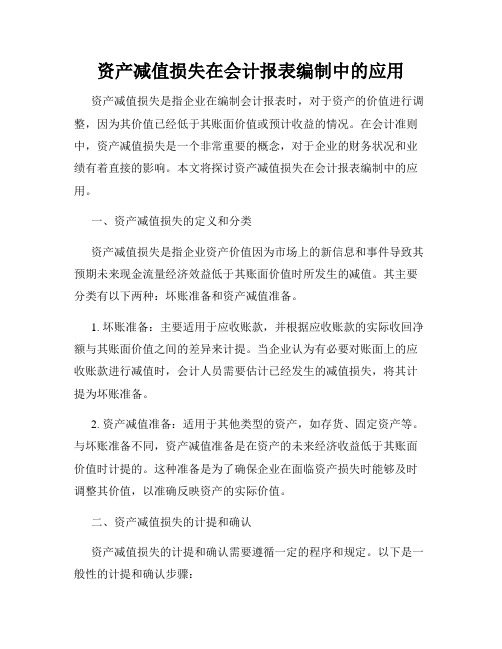 资产减值损失在会计报表编制中的应用

资产减值损失是指企业在编制会计报表时，对于资产的价值进行调整，因为其价值已经低于其账面价值或预计收益的情况。在会计准则中，资产减值损失是一个非常重要的概念，对于企业的财务状况和业绩有着直接的影响。本文将探讨资产减值损失在会计报表编制中的应用。

一、资产减值损失的定义和分类

资产减值损失是指企业资产价值因为市场上的新信息和事件导致其预期未来现金流量经济效益低于其账面价值时所发生的减值。其主要分类有以下两种：坏账准备和资产减值准备。

1. 坏账准备：主要适用于应收账款，并根据应收账款的实际收回净额与其账面价值之间的差异来计提。当企业认为有必要对账面上的应收账款进行减值时，会计人员需要估计已经发生的减值损失，将其计提为坏账准备。

2. 资产减值准备：适用于其他类型的资产，如存货、固定资产等。与坏账准备不同，资产减值准备是在资产的未来经济收益低于其账面价值时计提的。这种准备是为了确保企业在面临资产损失时能够及时调整其价值，以准确反映资产的实际价值。

二、资产减值损失的计提和确认

资产减值损失的计提和确认需要遵循一定的程序和规定。以下是一般性的计提和确认步骤：